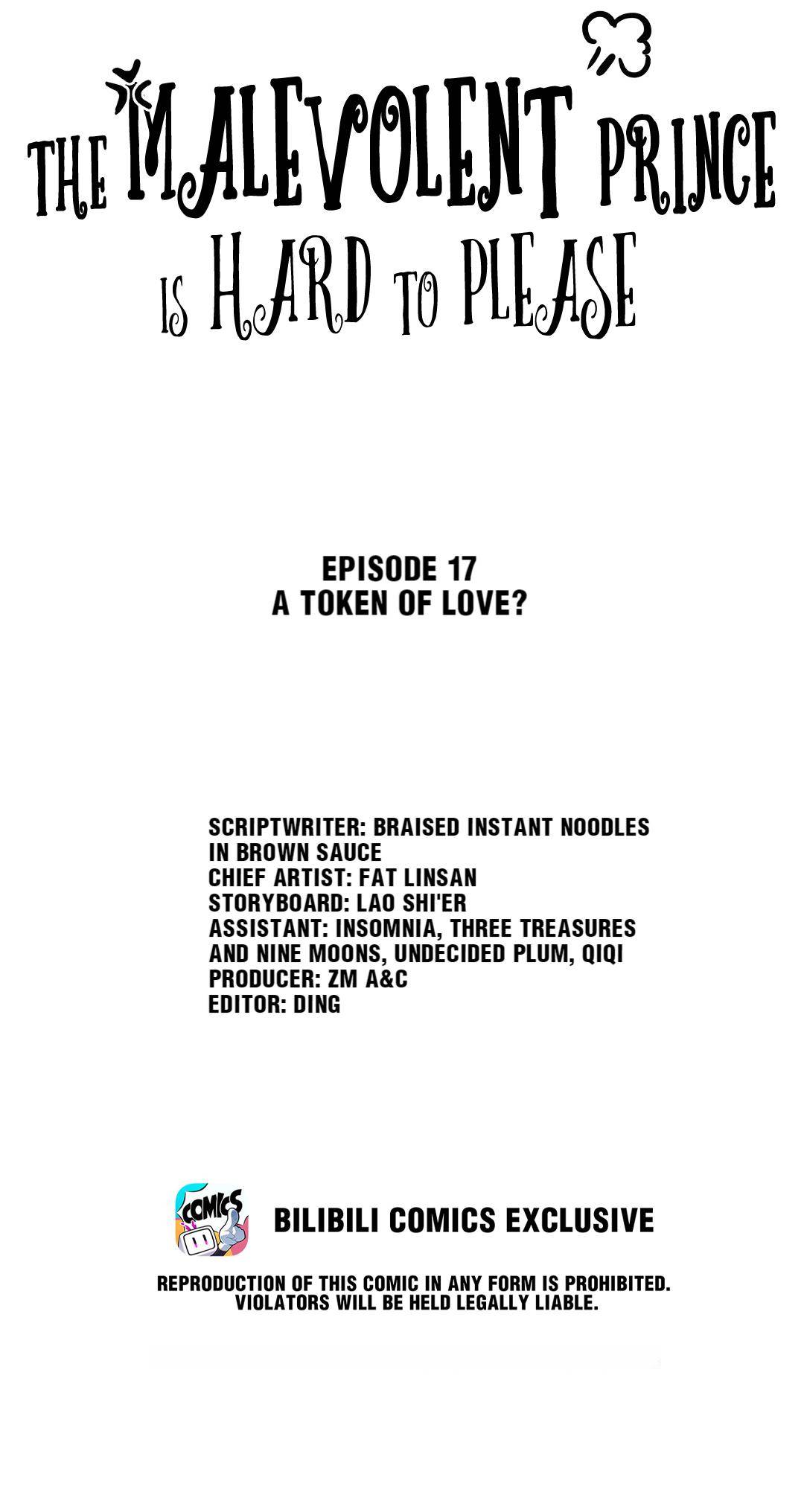 THE MALEVOLENT PRINCE IS HARD TO PLEASE

EPISODE 17
A TOKEN OF LOVE?

SCRIPTWRITER: BRAISED INSTANT NOODLES IN BROWN SAUCE
CHIEF ARTIST: FAT LINSAN
STORYBOARD: LAO SHI'ER
ASSISTANT: INSOMNIA, THREE TREASURES AND NINE MOONS, UNDECIDED PLUM, QIQI
PRODUCER: ZM A&C
EDITOR: DING

COMICS

BILIBILI COMICS EXCLUSIVE

REPRODUCTION OF THIS COMIC IN ANY FORM IS PROHIBITED.
VIOLATORS WILL BE HELD LEGALLY LIABLE.